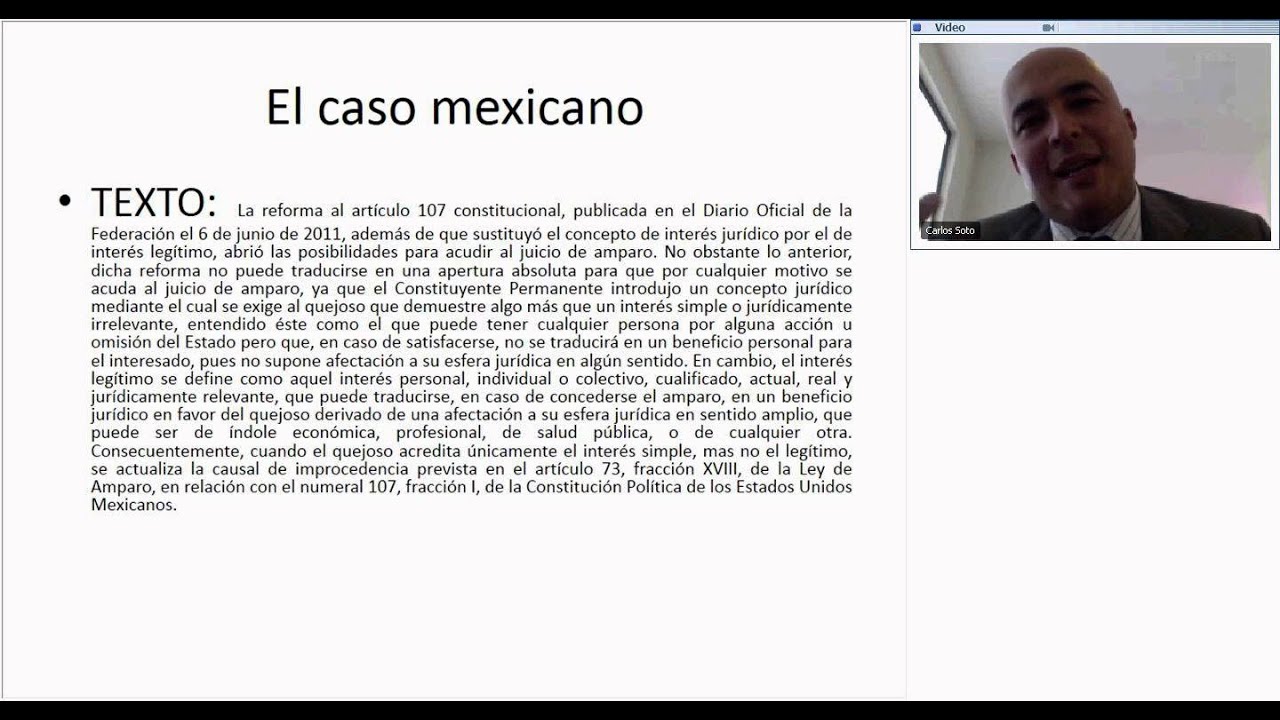 El caso mexicano

• TEXTO: La reforma al artículo 107 constitucional, publicada en el Diario Oficial de la Federación el 6 de junio de 2011, además de que sustituyó el concepto de interés jurídico por el de interés legítimo, abrió las posibilidades para acudir al juicio de amparo. No obstante lo anterior, dicha reforma no puede traducirse en una apertura absoluta para que por cualquier motivo se acuda al juicio de amparo, ya que el Constituyente Permanente introdujo un concepto jurídico mediante el cual se exige al quejoso que demuestre algo más que un interés simple o jurídicamente irrelevante, entendido éste como el que puede tener cualquier persona por alguna acción u omisión del Estado pero que, en caso de satisfacerse, no se traducirá en un beneficio personal para el interesado, pues no supone afectación a su esfera jurídica en algún sentido. En cambio, el interés legítimo se define como aquel interés personal, individual o colectivo, cualificado, actual, real y jurídicamente relevante, que puede traducirse, en caso de concederse el amparo, en un beneficio jurídico en favor del quejoso derivado de una afectación a su esfera jurídica en sentido amplio, que puede ser de índole económica, profesional, de salud pública, o de cualquier otra. Consecuentemente, cuando el quejoso acredita únicamente el interés simple, mas no el legítimo, se actualiza la causal de improcedencia prevista en el artículo 73, fracción XVIII, de la Ley de Amparo, en relación con el numeral 107, fracción I, de la Constitución Política de los Estados Unidos Mexicanos.

Video

Carlos Soto